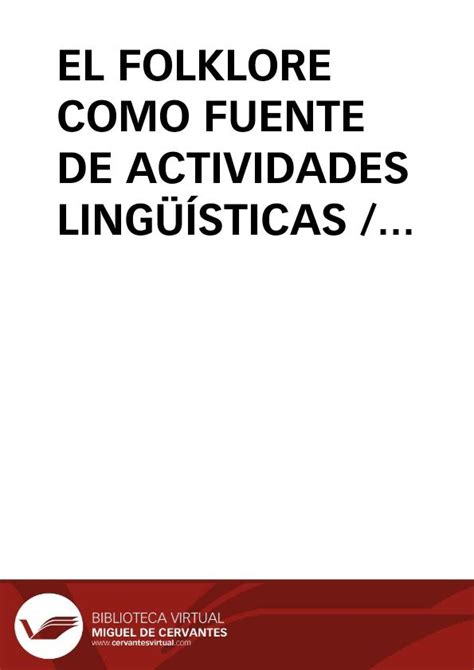 EL FOLKLORE COMO FUENTE DE ACTIVIDADES LINGÜÍSTICAS /...

BIBLIOTECA VIRTUAL
MIGUEL DE CERVANTES
www.cervantesvirtual.com